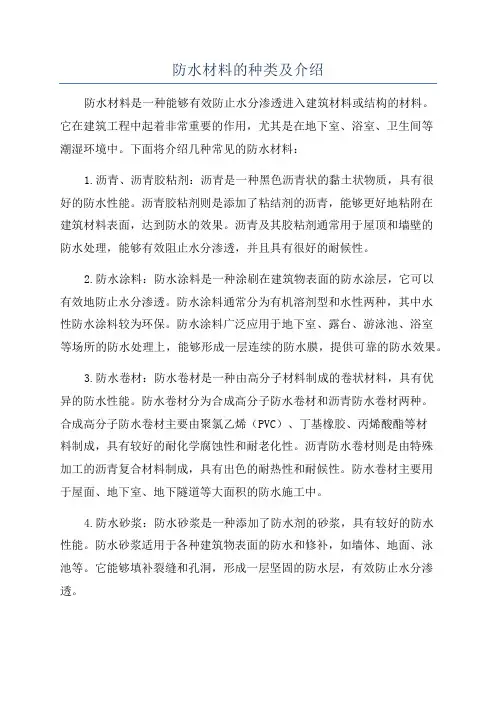 防水材料的种类及介绍

防水材料是一种能够有效防止水分渗透进入建筑材料或结构的材料。它在建筑工程中起着非常重要的作用，尤其是在地下室、浴室、卫生间等潮湿环境中。下面将介绍几种常见的防水材料：

1.沥青、沥青胶粘剂：沥青是一种黑色沥青状的黏土状物质，具有很好的防水性能。沥青胶粘剂则是添加了粘结剂的沥青，能够更好地粘附在建筑材料表面，达到防水的效果。沥青及其胶粘剂通常用于屋顶和墙壁的防水处理，能够有效阻止水分渗透，并且具有很好的耐候性。

2.防水涂料：防水涂料是一种涂刷在建筑物表面的防水涂层，它可以有效地防止水分渗透。防水涂料通常分为有机溶剂型和水性两种，其中水性防水涂料较为环保。防水涂料广泛应用于地下室、露台、游泳池、浴室等场所的防水处理上，能够形成一层连续的防水膜，提供可靠的防水效果。

3.防水卷材：防水卷材是一种由高分子材料制成的卷状材料，具有优异的防水性能。防水卷材分为合成高分子防水卷材和沥青防水卷材两种。合成高分子防水卷材主要由聚氯乙烯（PVC）、丁基橡胶、丙烯酸酯等材料制成，具有较好的耐化学腐蚀性和耐老化性。沥青防水卷材则是由特殊加工的沥青复合材料制成，具有出色的耐热性和耐候性。防水卷材主要用于屋面、地下室、地下隧道等大面积的防水施工中。

4.防水砂浆：防水砂浆是一种添加了防水剂的砂浆，具有较好的防水性能。防水砂浆适用于各种建筑物表面的防水和修补，如墙体、地面、泳池等。它能够填补裂缝和孔洞，形成一层坚固的防水层，有效防止水分渗透。